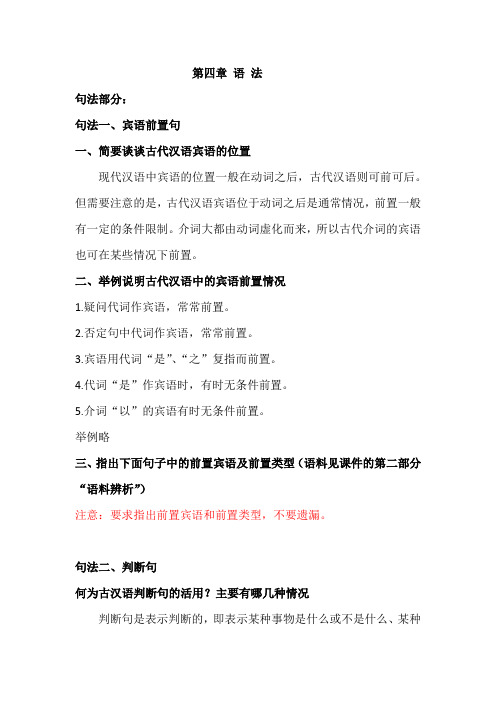 第四章 语 法

句法部分：

句法一、宾语前置句

一、简要谈谈古代汉语宾语的位置

现代汉语中宾语的位置一般在动词之后，古代汉语则可前可后。但需要注意的是，古代汉语宾语位于动词之后是通常情况，前置一般有一定的条件限制。介词大都由动词虚化而来，所以古代介词的宾语也可在某些情况下前置。

二、举例说明古代汉语中的宾语前置情况

1.疑问代词作宾语，常常前置。

2.否定句中代词作宾语，常常前置。

3.宾语用代词“是”、“之”复指而前置。

4.代词“是”作宾语时，有时无条件前置。

5.介词“以”的宾语有时无条件前置。

举例略

三、指出下面句子中的前置宾语及前置类型（语料见课件的第二部分“语料辨析”）

注意：要求指出前置宾语和前置类型，不要遗漏。

句法二、判断句

何为古汉语判断句的活用？主要有哪几种情况

判断句是表示判断的，即表示某种事物是什么或不是什么、某种